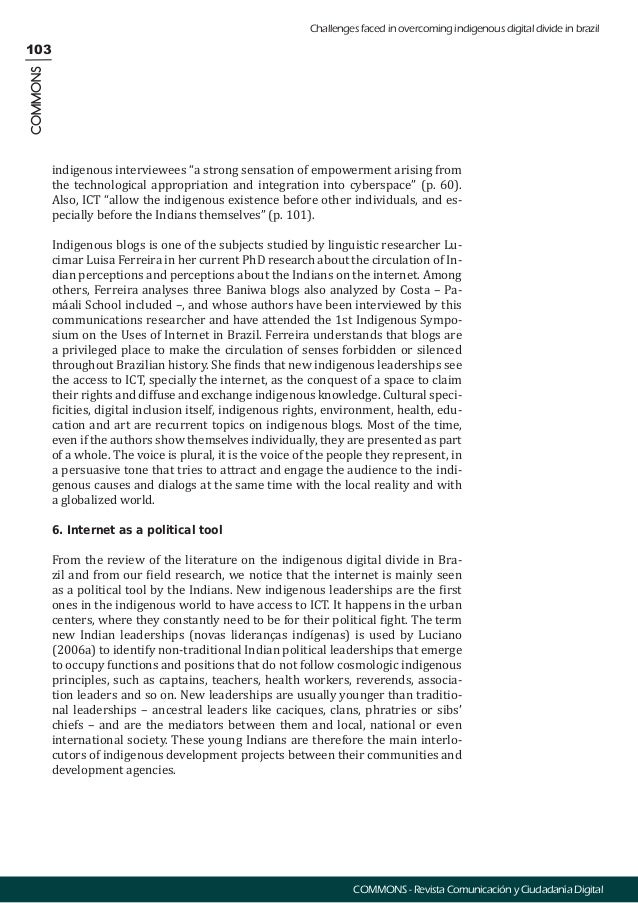 Challenges faced in overcoming indigenous digital divide in brazil

103

COMMONS

indigenous interviewees "a strong sensation of empowerment arising from the technological appropriation and integration into cyberspace" (p. 60). Also, ICT "allow the indigenous existence before other individuals, and especially before the Indians themselves" (p. 101).

Indigenous blogs is one of the subjects studied by linguistic researcher Lucimar Luisa Ferreira in her current PhD research about the circulation of Indian perceptions and perceptions about the Indians on the internet. Among others, Ferreira analyses three Baniwa blogs also analyzed by Costa – Pamáali School included –, and whose authors have been interviewed by this communications researcher and have attended the 1st Indigenous Symposium on the Uses of Internet in Brazil. Ferreira understands that blogs are a privileged place to make the circulation of senses forbidden or silenced throughout Brazilian history. She finds that new indigenous leaderships see the access to ICT, specially the internet, as the conquest of a space to claim their rights and diffuse and exchange indigenous knowledge. Cultural specificities, digital inclusion itself, indigenous rights, environment, health, education and art are recurrent topics on indigenous blogs. Most of the time, even if the authors show themselves individually, they are presented as part of a whole. The voice is plural, it is the voice of the people they represent, in a persuasive tone that tries to attract and engage the audience to the indigenous causes and dialogs at the same time with the local reality and with a globalized world.

6. Internet as a political tool

From the review of the literature on the indigenous digital divide in Brazil and from our field research, we notice that the internet is mainly seen as a political tool by the Indians. New indigenous leaderships are the first ones in the indigenous world to have access to ICT. It happens in the urban centers, where they constantly need to be for their political fight. The term new Indian leaderships (novas lideranças indígenas) is used by Luciano (2006a) to identify non-traditional Indian political leaderships that emerge to occupy functions and positions that do not follow cosmologic indigenous principles, such as captains, teachers, health workers, reverends, association leaders and so on. New leaderships are usually younger than traditional leaderships – ancestral leaders like caciques, clans, phratries or sibs' chiefs – and are the mediators between them and local, national or even international society. These young Indians are therefore the main interlocutors of indigenous development projects between their communities and development agencies.

COMMONS - Revista Comunicación y Ciudadanía Digital